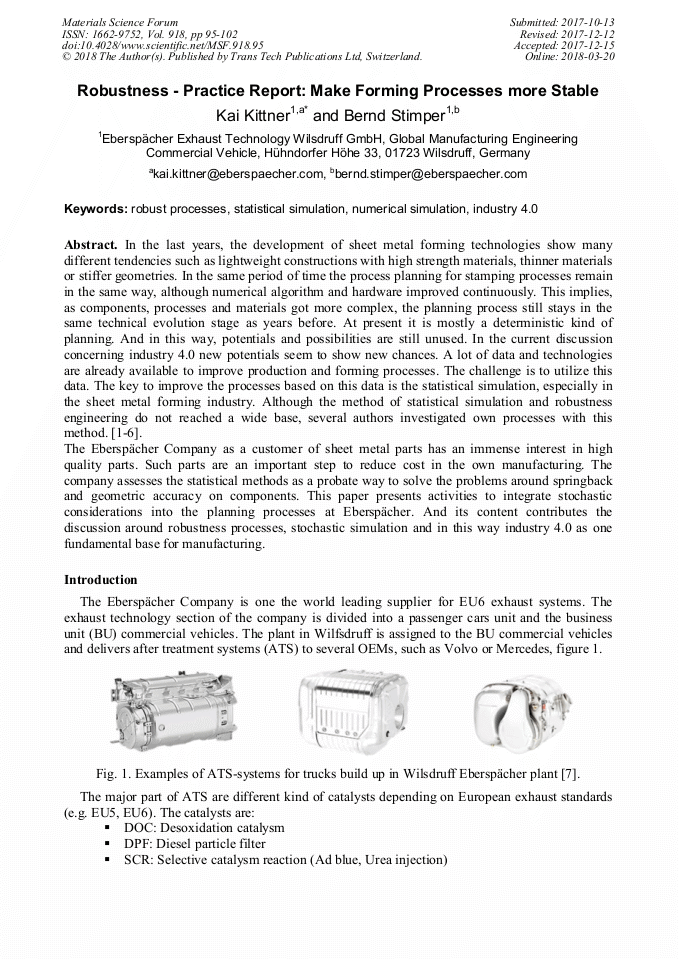 Materials Science Forum
ISSN: 1662-9752, Vol. 918, pp 95-102
doi:10.4028/www.scientific.net/MSF.918.95
© 2018 The Author(s). Published by Trans Tech Publications Ltd, Switzerland.

Submitted: 2017-10-13
Revised: 2017-12-12
Accepted: 2017-12-15
Online: 2018-03-20

Robustness - Practice Report: Make Forming Processes more Stable

Kai Kittner$^{1,a*}$ and Bernd Stimper$^{1,b}$

$^1$Eberspächer Exhaust Technology Wilsdruff GmbH, Global Manufacturing Engineering Commercial Vehicle, Hühndorfer Höhe 33, 01723 Wilsdruff, Germany

$^a$kai.kittner@eberspaecher.com, $^b$bernd.stimper@eberspaecher.com

Keywords: robust processes, statistical simulation, numerical simulation, industry 4.0

Abstract. In the last years, the development of sheet metal forming technologies show many different tendencies such as lightweight constructions with high strength materials, thinner materials or stiffer geometries. In the same period of time the process planning for stamping processes remain in the same way, although numerical algorithm and hardware improved continuously. This implies, as components, processes and materials got more complex, the planning process still stays in the same technical evolution stage as years before. At present it is mostly a deterministic kind of planning. And in this way, potentials and possibilities are still unused. In the current discussion concerning industry 4.0 new potentials seem to show new chances. A lot of data and technologies are already available to improve production and forming processes. The challenge is to utilize this data. The key to improve the processes based on this data is the statistical simulation, especially in the sheet metal forming industry. Although the method of statistical simulation and robustness engineering do not reached a wide base, several authors investigated own processes with this method. [1-6].
The Eberspächer Company as a customer of sheet metal parts has an immense interest in high quality parts. Such parts are an important step to reduce cost in the own manufacturing. The company assesses the statistical methods as a probate way to solve the problems around springback and geometric accuracy on components. This paper presents activities to integrate stochastic considerations into the planning processes at Eberspächer. And its content contributes the discussion around robustness processes, stochastic simulation and in this way industry 4.0 as one fundamental base for manufacturing.

Introduction

The Eberspächer Company is one the world leading supplier for EU6 exhaust systems. The exhaust technology section of the company is divided into a passenger cars unit and the business unit (BU) commercial vehicles. The plant in Wilfsdruff is assigned to the BU commercial vehicles and delivers after treatment systems (ATS) to several OEMs, such as Volvo or Mercedes, figure 1.

Fig. 1. Examples of ATS-systems for trucks build up in Wilsdruff Eberspächer plant [7].

The major part of ATS are different kind of catalysts depending on European exhaust standards (e.g. EU5, EU6). The catalysts are:
▪ DOC: Desoxidation catalysm
▪ DPF: Diesel particle filter
▪ SCR: Selective catalysm reaction (Ad blue, Urea injection)